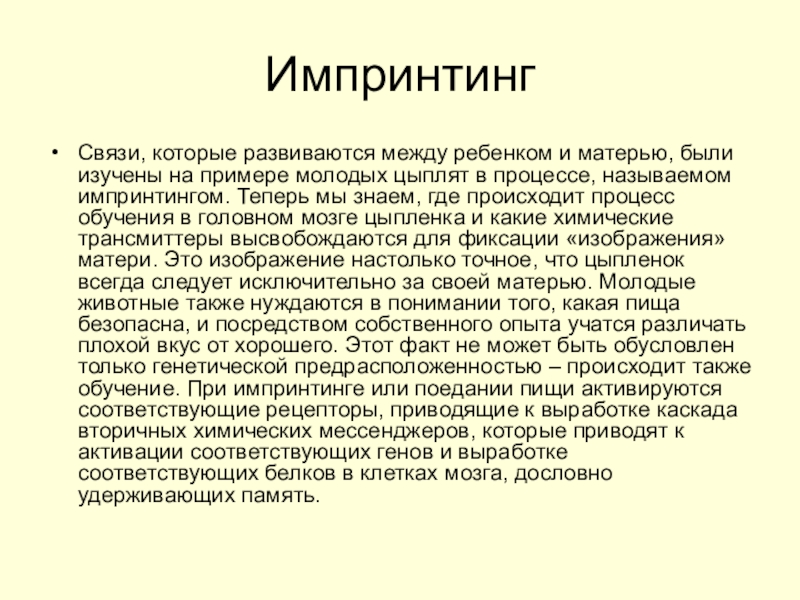 Импринтинг

• Связи, которые развиваются между ребенком и матерью, были изучены на примере молодых цыплят в процессе, называемом импринтингом. Теперь мы знаем, где происходит процесс обучения в головном мозге цыпленка и какие химические трансмиттеры высвобождаются для фиксации «изображения» матери. Это изображение настолько точное, что цыпленок всегда следует исключительно за своей матерью. Молодые животные также нуждаются в понимании того, какая пища безопасна, и посредством собственного опыта учатся различать плохой вкус от хорошего. Этот факт не может быть обусловлен только генетической предрасположенностью – происходит также обучение. При импринтинге или поедании пищи активируются соответствующие рецепторы, приводящие к выработке каскада вторичных химических мессенджеров, которые приводят к активации соответствующих генов и выработке соответствующих белков в клетках мозга, дословно удерживающих память.